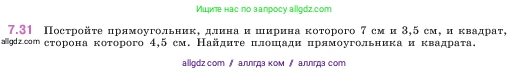 Ищите нас по запросу allgdz.com

7.31 Постройте прямоугольник, длина и ширина которого 7 см и 3,5 см, и квадрат, сторона которого 4,5 см. Найдите площади прямоугольника и квадрата.
allgdz.com

allgdz com / аллгдз ком / аллгдз com